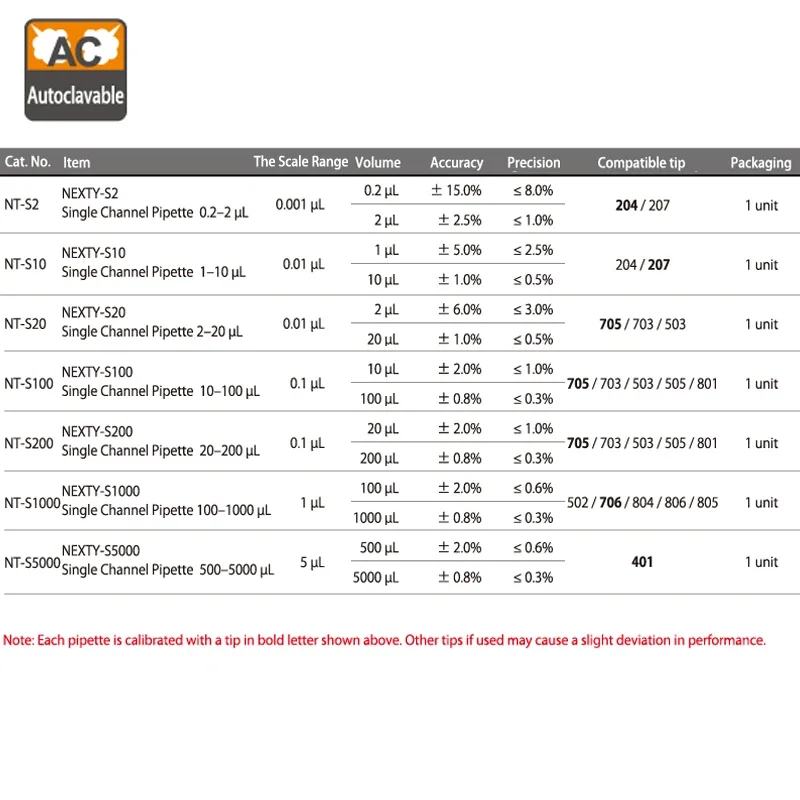 AC
Autoclavable

| Cat. No. | Item | The Scale Range | Volume | Accuracy | Precision | Compatible tip | Packaging |
|---|---|---|---|---|---|---|---|
| NT-S2 | NEXTY-S2 Single Channel Pipette 0.2–2 µL | 0.001 µL | 0.2 µL | ± 15.0% | ≤ 8.0% | **204** / 207 | 1 unit |
| | | | 2 µL | ± 2.5% | ≤ 1.0% | | |
| NT-S10 | NEXTY-S10 Single Channel Pipette 1–10 µL | 0.01 µL | 1 µL | ± 5.0% | ≤ 2.5% | 204 / **207** | 1 unit |
| | | | 10 µL | ± 1.0% | ≤ 0.5% | | |
| NT-S20 | NEXTY-S20 Single Channel Pipette 2–20 µL | 0.01 µL | 2 µL | ± 6.0% | ≤ 3.0% | **705** / 703 / 503 | 1 unit |
| | | | 20 µL | ± 1.0% | ≤ 0.5% | | |
| NT-S100 | NEXTY-S100 Single Channel Pipette 10–100 µL | 0.1 µL | 10 µL | ± 2.0% | ≤ 1.0% | **705** / 703 / 503 / 505 / 801 | 1 unit |
| | | | 100 µL | ± 0.8% | ≤ 0.3% | | |
| NT-S200 | NEXTY-S200 Single Channel Pipette 20–200 µL | 0.1 µL | 20 µL | ± 2.0% | ≤ 1.0% | **705** / 703 / 503 / 505 / 801 | 1 unit |
| | | | 200 µL | ± 0.8% | ≤ 0.3% | | |
| NT-S1000 | NEXTY-S1000 Single Channel Pipette 100–1000 µL | 1 µL | 100 µL | ± 2.0% | ≤ 0.6% | 502 / **706** / 804 / 806 / 805 | 1 unit |
| | | | 1000 µL | ± 0.8% | ≤ 0.3% | | |
| NT-S5000 | NEXTY-S5000 Single Channel Pipette 500–5000 µL | 5 µL | 500 µL | ± 2.0% | ≤ 0.6% | **401** | 1 unit |
| | | | 5000 µL | ± 0.8% | ≤ 0.3% | | |

Note: Each pipette is calibrated with a tip in bold letter shown above. Other tips if used may cause a slight deviation in performance.